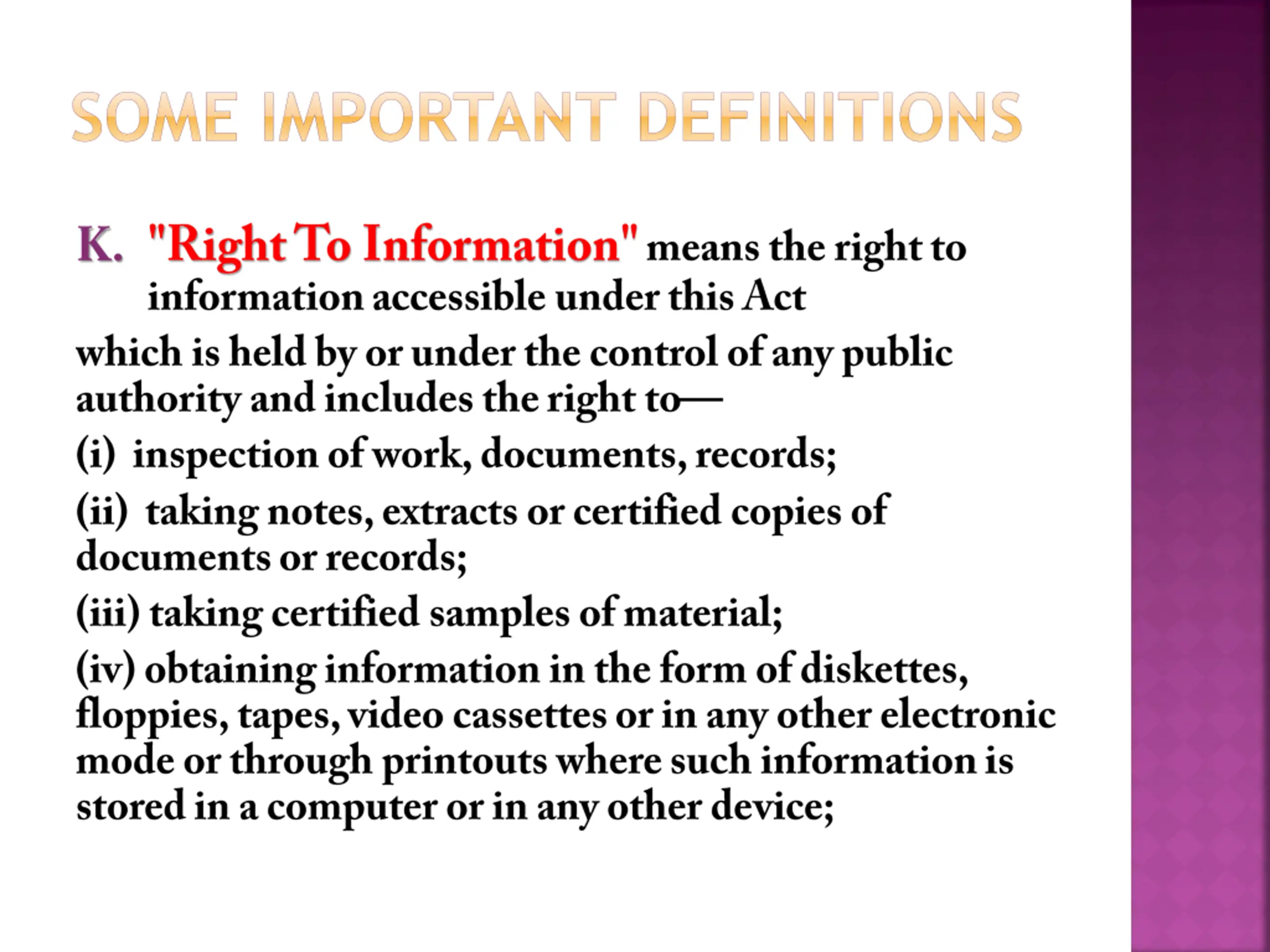 SOME IMPORTANT DEFINITIONS

K. "Right To Information" means the right to information accessible under this Act

which is held by or under the control of any public authority and includes the right to—

(i) inspection of work, documents, records;

(ii) taking notes, extracts or certified copies of documents or records;

(iii) taking certified samples of material;

(iv) obtaining information in the form of diskettes, floppies, tapes, video cassettes or in any other electronic mode or through printouts where such information is stored in a computer or in any other device;